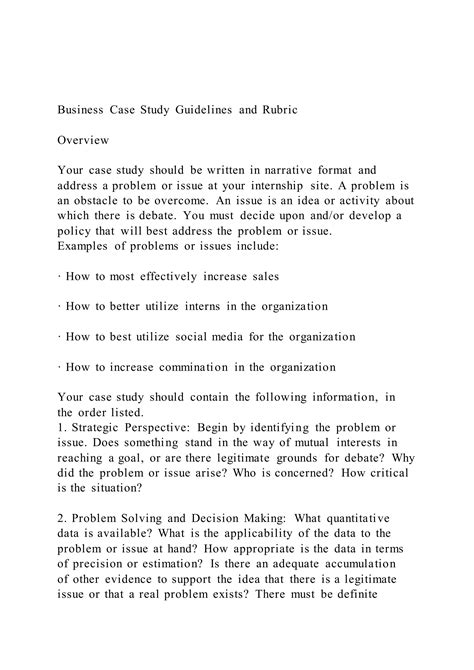 Business Case Study Guidelines and Rubric

Overview

Your case study should be written in narrative format and address a problem or issue at your internship site. A problem is an obstacle to be overcome. An issue is an idea or activity about which there is debate. You must decide upon and/or develop a policy that will best address the problem or issue.
Examples of problems or issues include:

· How to most effectively increase sales

· How to better utilize interns in the organization

· How to best utilize social media for the organization

· How to increase commination in the organization

Your case study should contain the following information, in the order listed.
1. Strategic Perspective: Begin by identifying the problem or issue. Does something stand in the way of mutual interests in reaching a goal, or are there legitimate grounds for debate? Why did the problem or issue arise? Who is concerned? How critical is the situation?

2. Problem Solving and Decision Making: What quantitative data is available? What is the applicability of the data to the problem or issue at hand? How appropriate is the data in terms of precision or estimation? Is there an adequate accumulation of other evidence to support the idea that there is a legitimate issue or that a real problem exists? There must be definite